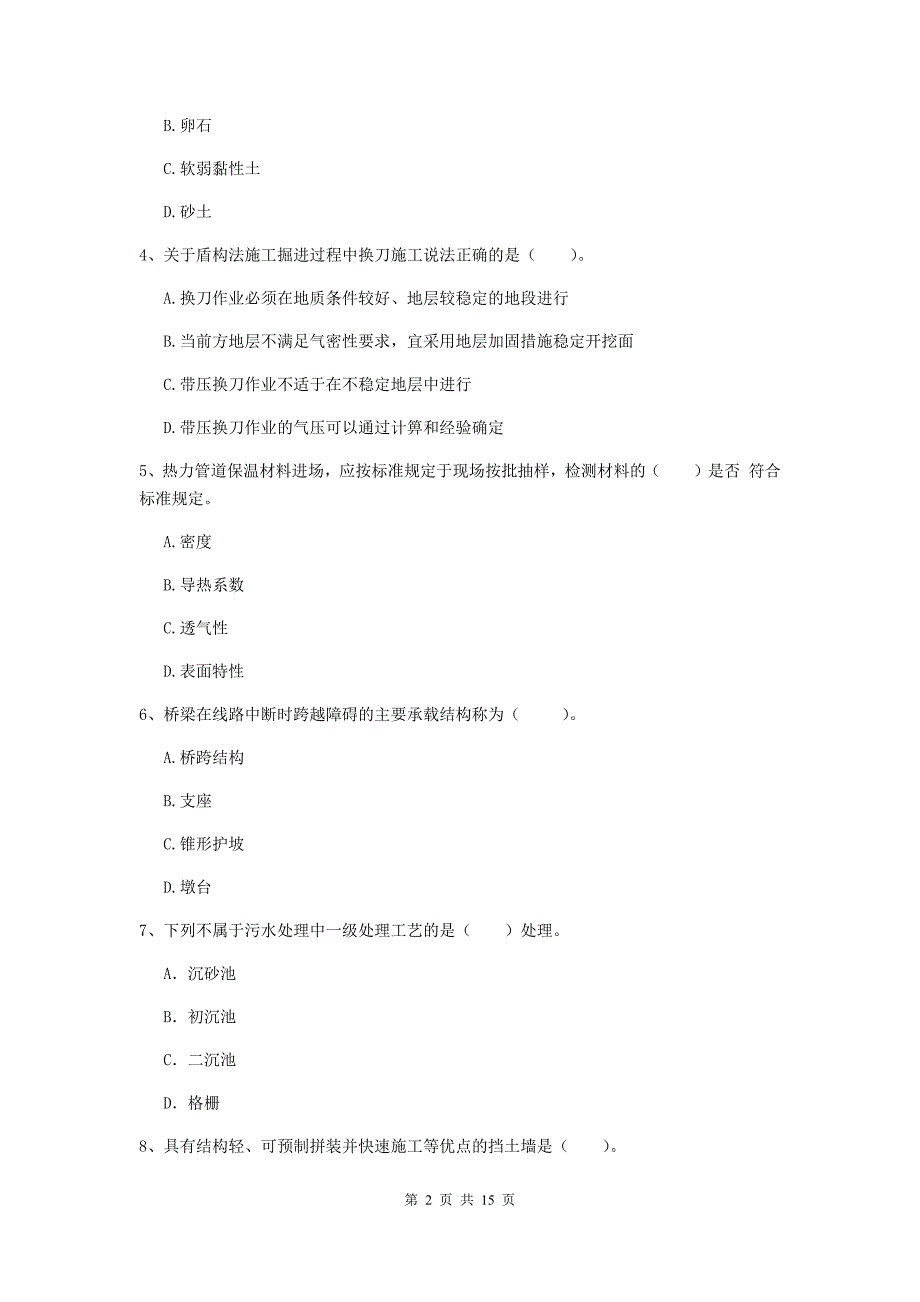 B. 卵石

C. 软弱黏性土

D. 砂土

4、关于盾构法施工掘进过程中换刀施工说法正确的是（　　）。

A. 换刀作业必须在地质条件较好、地层较稳定的地段进行

B. 当前方地层不满足气密性要求，宜采用地层加固措施稳定开挖面

C. 带压换刀作业不适于在不稳定地层中进行

D. 带压换刀作业的气压可以通过计算和经验确定

5、热力管道保温材料进场，应按标准规定于现场按批抽样，检测材料的（　　）是否 符合标准规定。

A. 密度

B. 导热系数

C. 透气性

D. 表面特性

6、桥梁在线路中断时跨越障碍的主要承载结构称为（　　）。

A. 桥跨结构

B. 支座

C. 锥形护坡

D. 墩台

7、下列不属于污水处理中一级处理工艺的是（　　）处理。

A. 沉砂池

B. 初沉池

C. 二沉池

D. 格栅

8、具有结构轻、可预制拼装并快速施工等优点的挡土墙是（　　）。

第 2 页 共 15 页